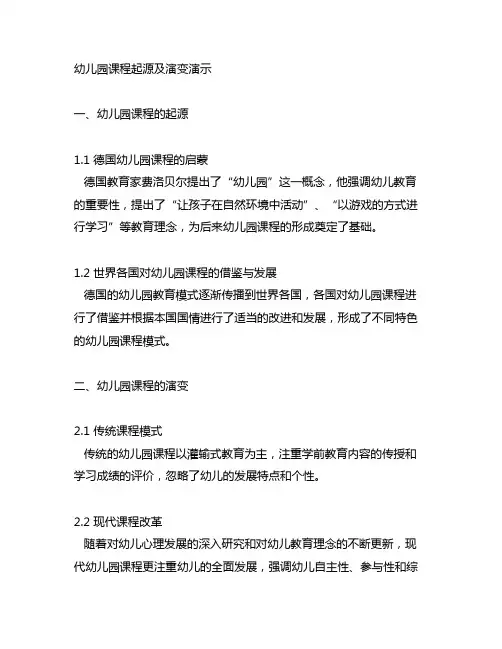 幼儿园课程起源及演变演示

一、幼儿园课程的起源

1.1 德国幼儿园课程的启蒙

德国教育家费洛贝尔提出了“幼儿园”这一概念，他强调幼儿教育的重要性，提出了“让孩子在自然环境中活动”、“以游戏的方式进行学习”等教育理念，为后来幼儿园课程的形成奠定了基础。

1.2 世界各国对幼儿园课程的借鉴与发展

德国的幼儿园教育模式逐渐传播到世界各国，各国对幼儿园课程进行了借鉴并根据本国国情进行了适当的改进和发展，形成了不同特色的幼儿园课程模式。

二、幼儿园课程的演变

2.1 传统课程模式

传统的幼儿园课程以灌输式教育为主，注重学前教育内容的传授和学习成绩的评价，忽略了幼儿的发展特点和个性。

2.2 现代课程改革

随着对幼儿心理发展的深入研究和对幼儿教育理念的不断更新，现代幼儿园课程更注重幼儿的全面发展，强调幼儿自主性、参与性和综